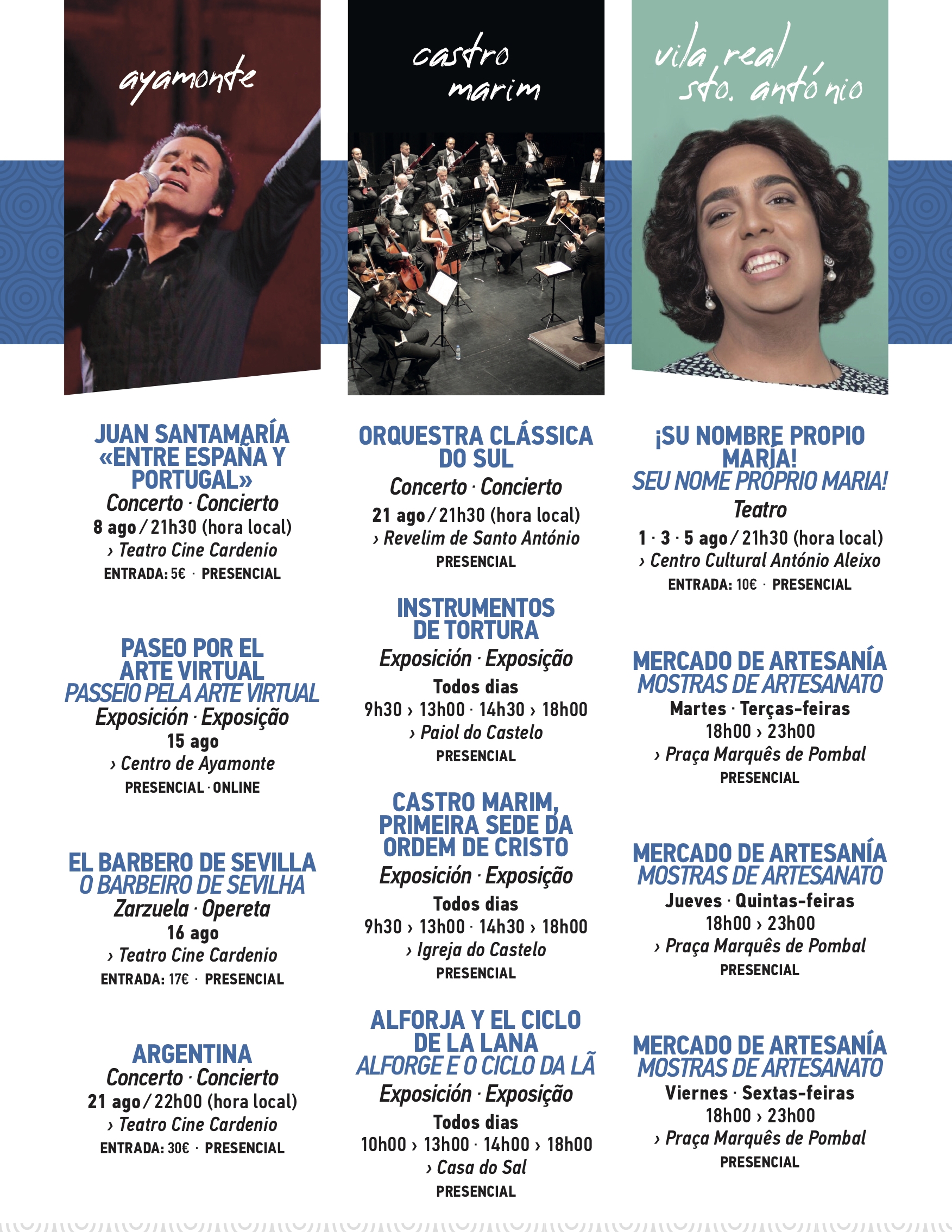 ayamonte

JUAN SANTAMARÍA «ENTRE ESPAÑA Y PORTUGAL»
Concerto · Concierto
8 ago / 21h30 (hora local)
› Teatro Cine Cardenio
ENTRADA: 5€ · PRESENCIAL

PASEO POR EL ARTE VIRTUAL
PASSEIO PELA ARTE VIRTUAL
Exposición · Exposição
15 ago
› Centro de Ayamonte
PRESENCIAL · ONLINE

EL BARBERO DE SEVILLA
O BARBEIRO DE SEVILHA
Zarzuela · Opereta
16 ago
› Teatro Cine Cardenio
ENTRADA: 17€ · PRESENCIAL

ARGENTINA
Concerto · Concierto
21 ago / 22h00 (hora local)
› Teatro Cine Cardenio
ENTRADA: 30€ · PRESENCIAL

castro marim

ORQUESTRA CLÁSSICA DO SUL
Concerto · Concierto
21 ago / 21h30 (hora local)
› Revelim de Santo António
PRESENCIAL

INSTRUMENTOS DE TORTURA
Exposición · Exposição
Todos dias
9h30 › 13h00 · 14h30 › 18h00
› Paiol do Castelo
PRESENCIAL

CASTRO MARIM, PRIMEIRA SEDE DA ORDEM DE CRISTO
Exposición · Exposição
Todos dias
9h30 › 13h00 · 14h30 › 18h00
› Igreja do Castelo
PRESENCIAL

ALFORJA Y EL CICLO DE LA LANA
ALFORGE E O CICLO DA LÃ
Exposición · Exposição
Todos dias
10h00 › 13h00 · 14h00 › 18h00
› Casa do Sal
PRESENCIAL

vila real sto. antónio

¡SU NOMBRE PROPIO MARÍA!
SEU NOME PRÓPRIO MARIA!
Teatro
1 · 3 · 5 ago / 21h30 (hora local)
› Centro Cultural António Aleixo
ENTRADA: 10€ · PRESENCIAL

MERCADO DE ARTESANÍA
MOSTRAS DE ARTESANATO
Martes · Terças-feiras
18h00 › 23h00
› Praça Marquês de Pombal
PRESENCIAL

MERCADO DE ARTESANÍA
MOSTRAS DE ARTESANATO
Jueves · Quintas-feiras
18h00 › 23h00
› Praça Marquês de Pombal
PRESENCIAL

MERCADO DE ARTESANÍA
MOSTRAS DE ARTESANATO
Viernes · Sextas-feiras
18h00 › 23h00
› Praça Marquês de Pombal
PRESENCIAL